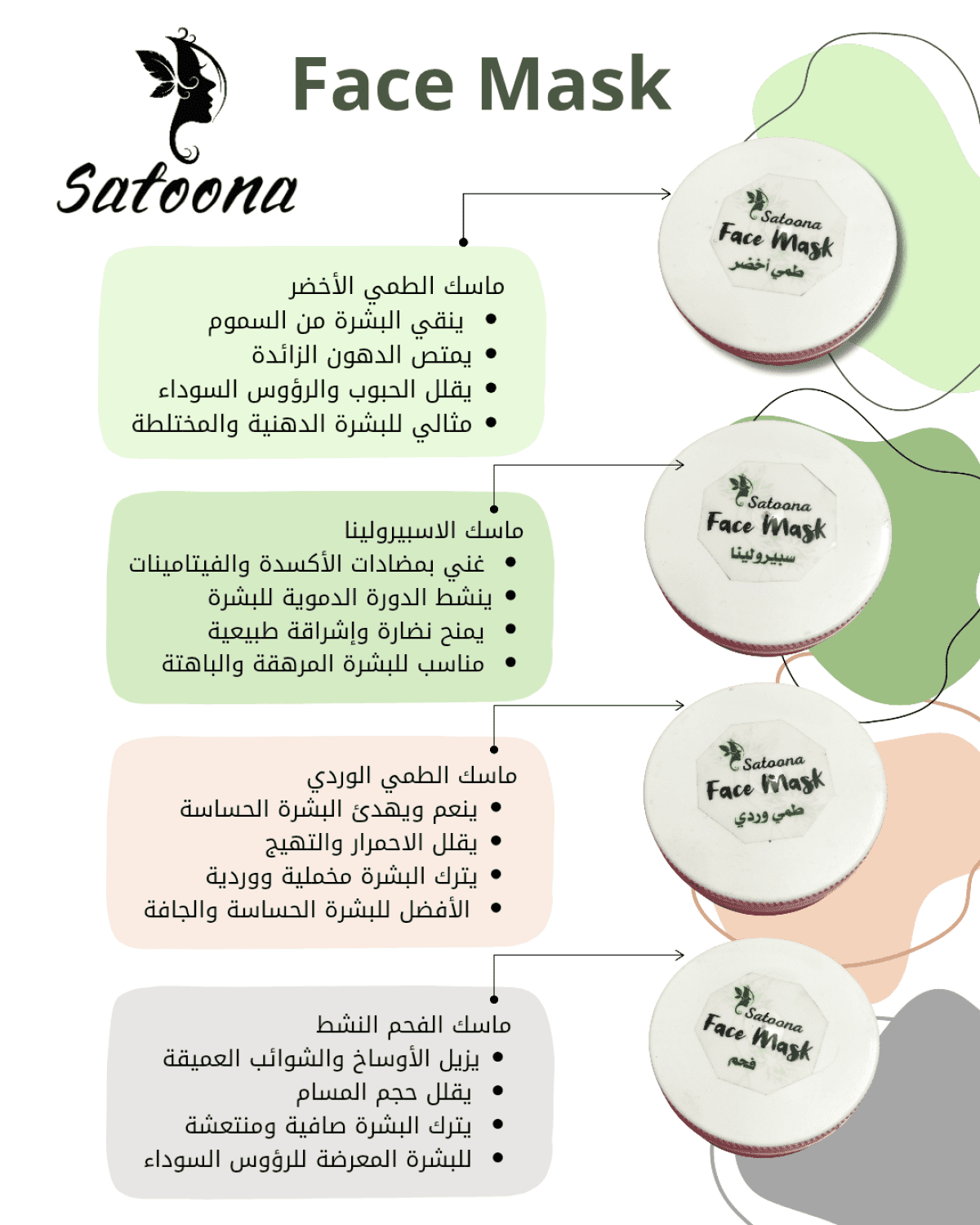 Satoona

Face Mask

ماسك الطمي الأخضر
- ينقي البشرة من السموم
- يمتص الدهون الزائدة
- يقلل الحبوب والرؤوس السوداء
- مثالي للبشرة الدهنية والمختلطة

Satoona
Face Mask
طمي أخضر

ماسك الاسبيرولينا
- غني بمضادات الأكسدة والفيتامينات
- ينشط الدورة الدموية للبشرة
- يمنح نضارة وإشراقة طبيعية
- مناسب للبشرة المرهقة والباهتة

Satoona
Face Mask
سبيرولينا

ماسك الطمي الوردي
- ينعم ويهدئ البشرة الحساسة
- يقلل الاحمرار والتهيج
- يترك البشرة مخملية ووردية
- الأفضل للبشرة الحساسة والجافة

Satoona
Face Mask
طمي وردي

ماسك الفحم النشط
- يزيل الأوساخ والشوائب العميقة
- يقلل حجم المسام
- يترك البشرة صافية ومنتعشة
- للبشرة المعرضة للرؤوس السوداء

Satoona
Face Mask
فحم